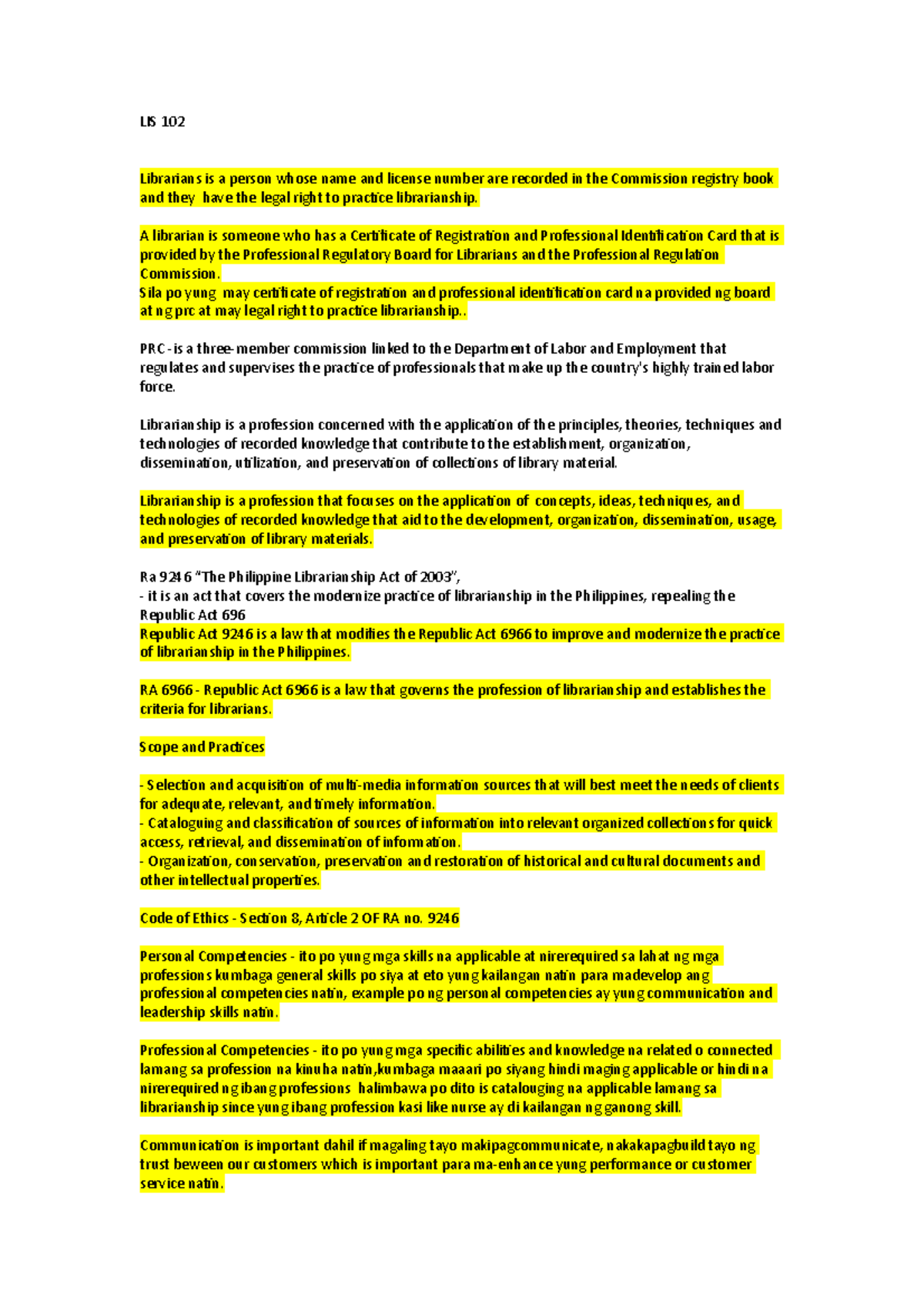 LIS 102

Librarians is a person whose name and license number are recorded in the Commission registry book and they have the legal right to practice librarianship.

A librarian is someone who has a Certificate of Registration and Professional Identification Card that is provided by the Professional Regulatory Board for Librarians and the Professional Regulation Commission.
Sila po yung may certificate of registration and professional identification card na provided ng board at ng prc at may legal right to practice librarianship..

PRC - is a three-member commission linked to the Department of Labor and Employment that regulates and supervises the practice of professionals that make up the country's highly trained labor force.

Librarianship is a profession concerned with the application of the principles, theories, techniques and technologies of recorded knowledge that contribute to the establishment, organization, dissemination, utilization, and preservation of collections of library material.

Librarianship is a profession that focuses on the application of concepts, ideas, techniques, and technologies of recorded knowledge that aid to the development, organization, dissemination, usage, and preservation of library materials.

Ra 9246 "The Philippine Librarianship Act of 2003",
- it is an act that covers the modernize practice of librarianship in the Philippines, repealing the Republic Act 696
Republic Act 9246 is a law that modifies the Republic Act 6966 to improve and modernize the practice of librarianship in the Philippines.

RA 6966 - Republic Act 6966 is a law that governs the profession of librarianship and establishes the criteria for librarians.

Scope and Practices

- Selection and acquisition of multi-media information sources that will best meet the needs of clients for adequate, relevant, and timely information.
- Cataloguing and classification of sources of information into relevant organized collections for quick access, retrieval, and dissemination of information.
- Organization, conservation, preservation and restoration of historical and cultural documents and other intellectual properties.

Code of Ethics - Section 8, Article 2 OF RA no. 9246

Personal Competencies - ito po yung mga skills na applicable at nirerequired sa lahat ng mga professions kumbaga general skills po siya at eto yung kailangan natin para madevelop ang professional competencies natin, example po ng personal competencies ay yung communication and leadership skills natin.

Professional Competencies - ito po yung mga specific abilities and knowledge na related o connected lamang sa profession na kinuha natin,kumbaga maaari po siyang hindi maging applicable or hindi na nirerequired ng ibang professions halimbawa po dito is catalouging na applicable lamang sa librarianship since yung ibang profession kasi like nurse ay di kailangan ng ganong skill.

Communication is important dahil if magaling tayo makipagcommunicate, nakakapagbuild tayo ng trust beween our customers which is important para ma-enhance yung performance or customer service natin.